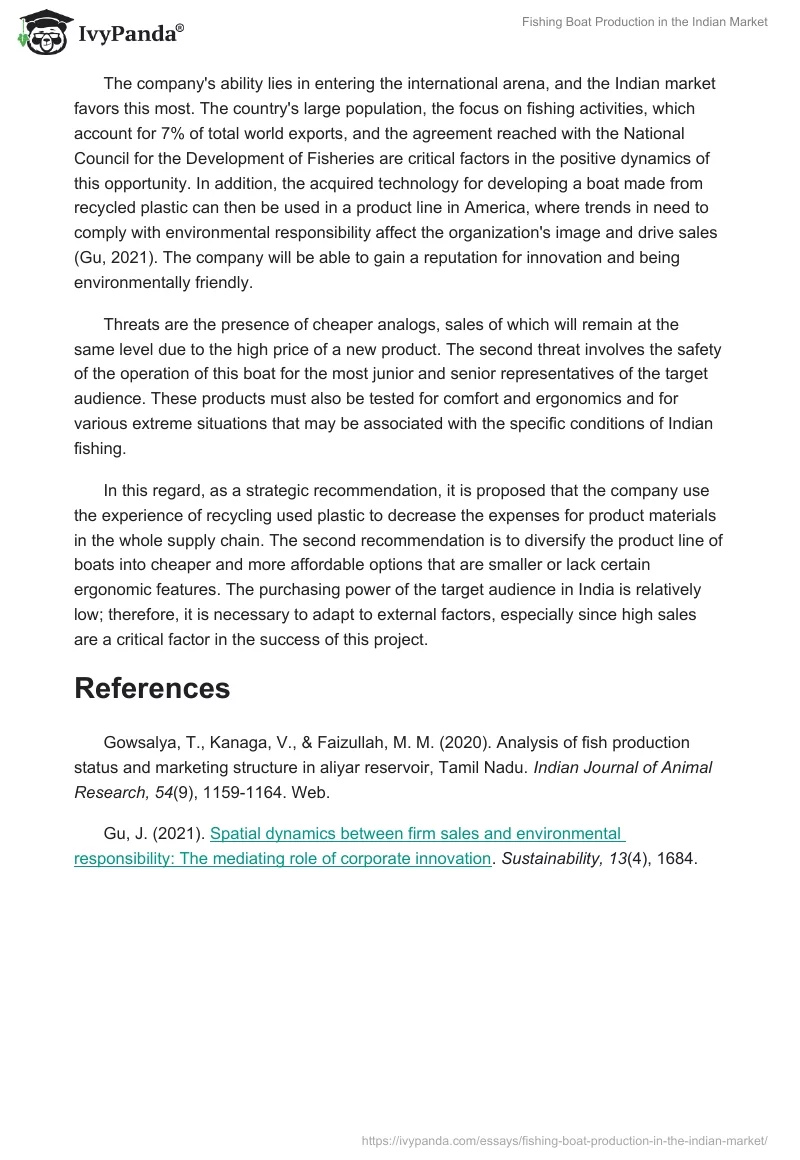 IvyPanda®

Fishing Boat Production in the Indian Market

The company's ability lies in entering the international arena, and the Indian market favors this most. The country's large population, the focus on fishing activities, which account for 7% of total world exports, and the agreement reached with the National Council for the Development of Fisheries are critical factors in the positive dynamics of this opportunity. In addition, the acquired technology for developing a boat made from recycled plastic can then be used in a product line in America, where trends in need to comply with environmental responsibility affect the organization's image and drive sales (Gu, 2021). The company will be able to gain a reputation for innovation and being environmentally friendly.

Threats are the presence of cheaper analogs, sales of which will remain at the same level due to the high price of a new product. The second threat involves the safety of the operation of this boat for the most junior and senior representatives of the target audience. These products must also be tested for comfort and ergonomics and for various extreme situations that may be associated with the specific conditions of Indian fishing.

In this regard, as a strategic recommendation, it is proposed that the company use the experience of recycling used plastic to decrease the expenses for product materials in the whole supply chain. The second recommendation is to diversify the product line of boats into cheaper and more affordable options that are smaller or lack certain ergonomic features. The purchasing power of the target audience in India is relatively low; therefore, it is necessary to adapt to external factors, especially since high sales are a critical factor in the success of this project.

References

Gowsalya, T., Kanaga, V., & Faizullah, M. M. (2020). Analysis of fish production status and marketing structure in aliyar reservoir, Tamil Nadu. Indian Journal of Animal Research, 54(9), 1159-1164. Web.

Gu, J. (2021). Spatial dynamics between firm sales and environmental responsibility: The mediating role of corporate innovation. Sustainability, 13(4), 1684.

https://ivypanda.com/essays/fishing-boat-production-in-the-indian-market/